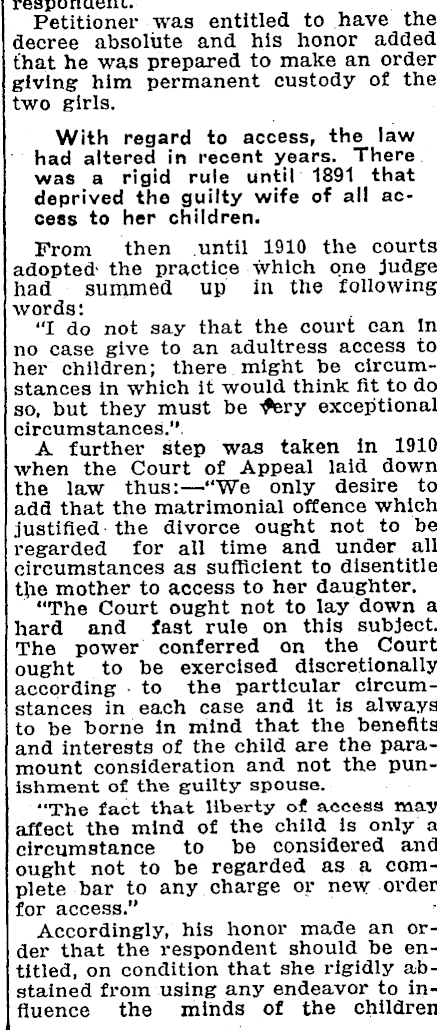 respondent.

Petitioner was entitled to have the decree absolute and his honor added that he was prepared to make an order giving him permanent custody of the two girls.

With regard to access, the law had altered in recent years. There was a rigid rule until 1891 that deprived the guilty wife of all access to her children.

From then until 1910 the courts adopted the practice which one judge had summed up in the following words:

"I do not say that the court can in no case give to an adultress access to her children; there might be circumstances in which it would think fit to do so, but they must be very exceptional circumstances."

A further step was taken in 1910 when the Court of Appeal laid down the law thus:—"We only desire to add that the matrimonial offence which justified the divorce ought not to be regarded for all time and under all circumstances as sufficient to disentitle the mother to access to her daughter.

"The Court ought not to lay down a hard and fast rule on this subject. The power conferred on the Court ought to be exercised discretionally according to the particular circumstances in each case and it is always to be borne in mind that the benefits and interests of the child are the paramount consideration and not the punishment of the guilty spouse.

"The fact that liberty of access may affect the mind of the child is only a circumstance to be considered and ought not to be regarded as a complete bar to any charge or new order for access."

Accordingly, his honor made an order that the respondent should be entitled, on condition that she rigidly abstained from using any endeavor to influence the minds of the children